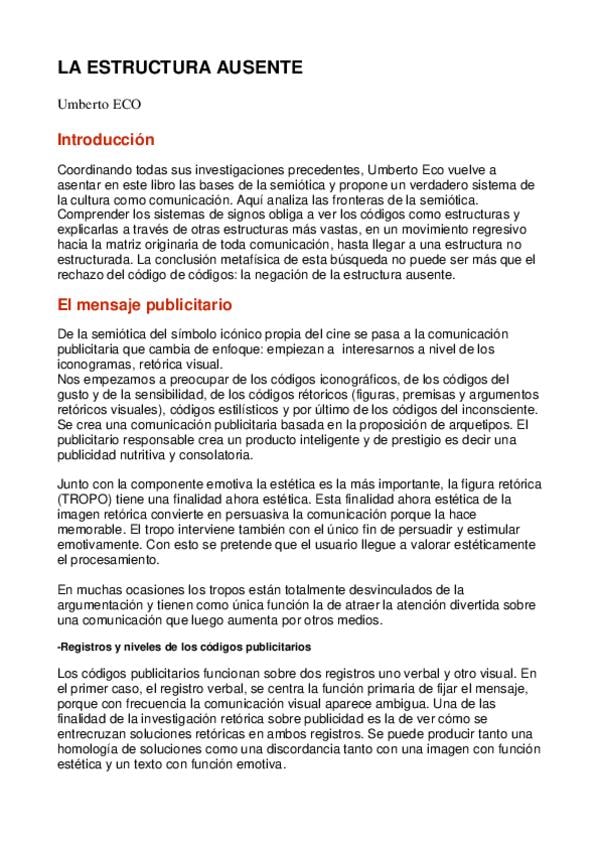 LA ESTRUCTURA AUSENTE

Umberto ECO

Introducción

Coordinando todas sus investigaciones precedentes, Umberto Eco vuelve a asentar en este libro las bases de la semiótica y propone un verdadero sistema de la cultura como comunicación. Aquí analiza las fronteras de la semiótica. Comprender los sistemas de signos obliga a ver los códigos como estructuras y explicarlas a través de otras estructuras más vastas, en un movimiento regresivo hacia la matriz originaria de toda comunicación, hasta llegar a una estructura no estructurada. La conclusión metafísica de esta búsqueda no puede ser más que el rechazo del código de códigos: la negación de la estructura ausente.

El mensaje publicitario

De la semiótica del símbolo icónico propia del cine se pasa a la comunicación publicitaria que cambia de enfoque: empiezan a interesarnos a nivel de los iconogramas, retórica visual.
Nos empezamos a preocupar de los códigos iconográficos, de los códigos del gusto y de la sensibilidad, de los códigos rétoricos (figuras, premisas y argumentos retóricos visuales), códigos estilísticos y por último de los códigos del inconsciente. Se crea una comunicación publicitaria basada en la proposición de arquetipos. El publicitario responsable crea un producto inteligente y de prestigio es decir una publicidad nutritiva y consolatoria.

Junto con la componente emotiva la estética es la más importante, la figura retórica (TROPO) tiene una finalidad ahora estética. Esta finalidad ahora estética de la imagen retórica convierte en persuasiva la comunicación porque la hace memorable. El tropo interviene también con el único fin de persuadir y estimular emotivamente. Con esto se pretende que el usuario llegue a valorar estéticamente el procesamiento.

En muchas ocasiones los tropos están totalmente desvinculados de la argumentación y tienen como única función la de atraer la atención divertida sobre una comunicación que luego aumenta por otros medios.

-Registros y niveles de los códigos publicitarios

Los códigos publicitarios funcionan sobre dos registros uno verbal y otro visual. En el primer caso, el registro verbal, se centra la función primaria de fijar el mensaje, porque con frecuencia la comunicación visual aparece ambigua. Una de las finalidad de la investigación retórica sobre publicidad es la de ver cómo se entrecruzan soluciones retóricas en ambos registros. Se puede producir tanto una homología de soluciones como una discordancia tanto con una imagen con función estética y un texto con función emotiva.